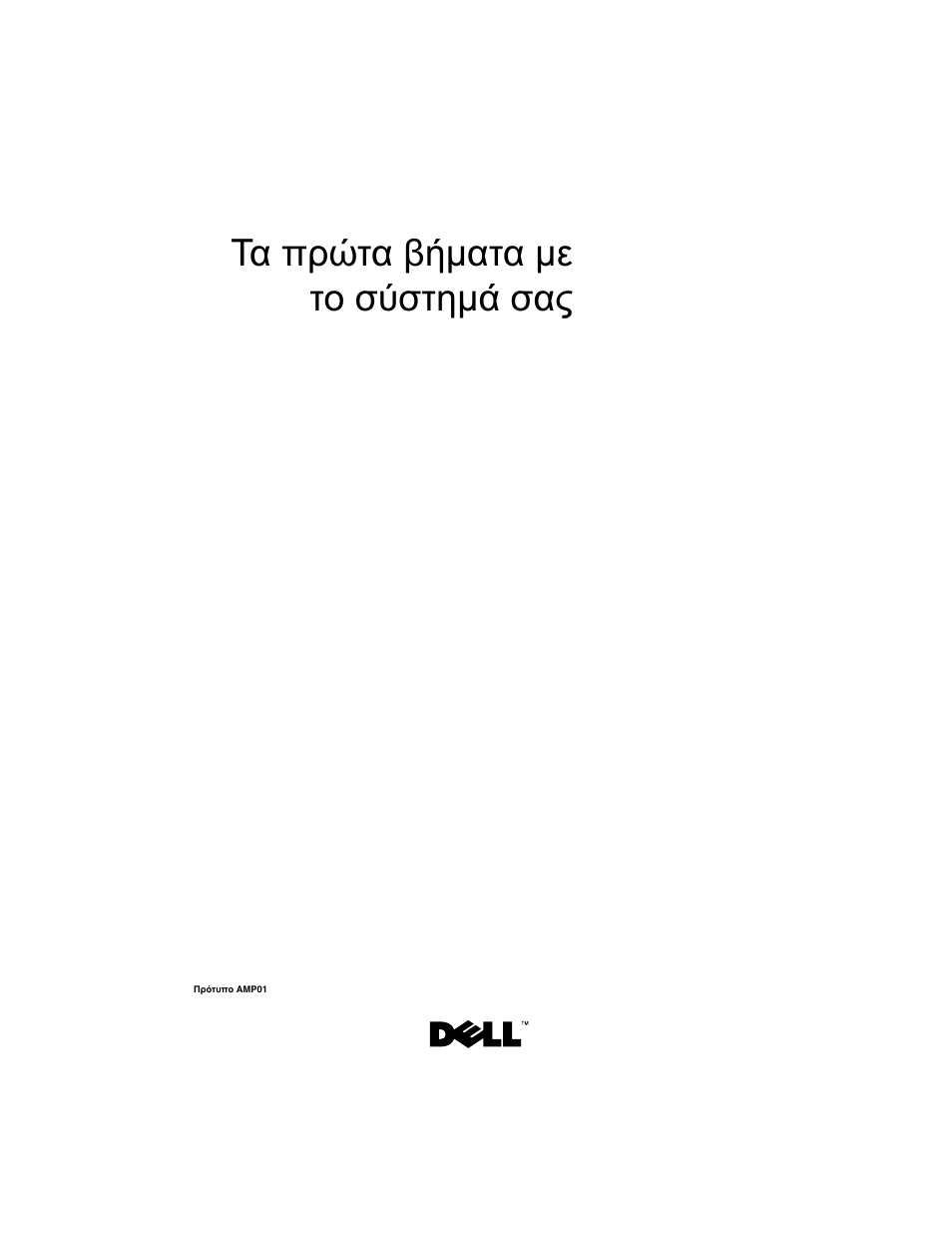 Τα πρώτα βήματα με το σύστημά σας

Πρότυπο AMP01

DELL™